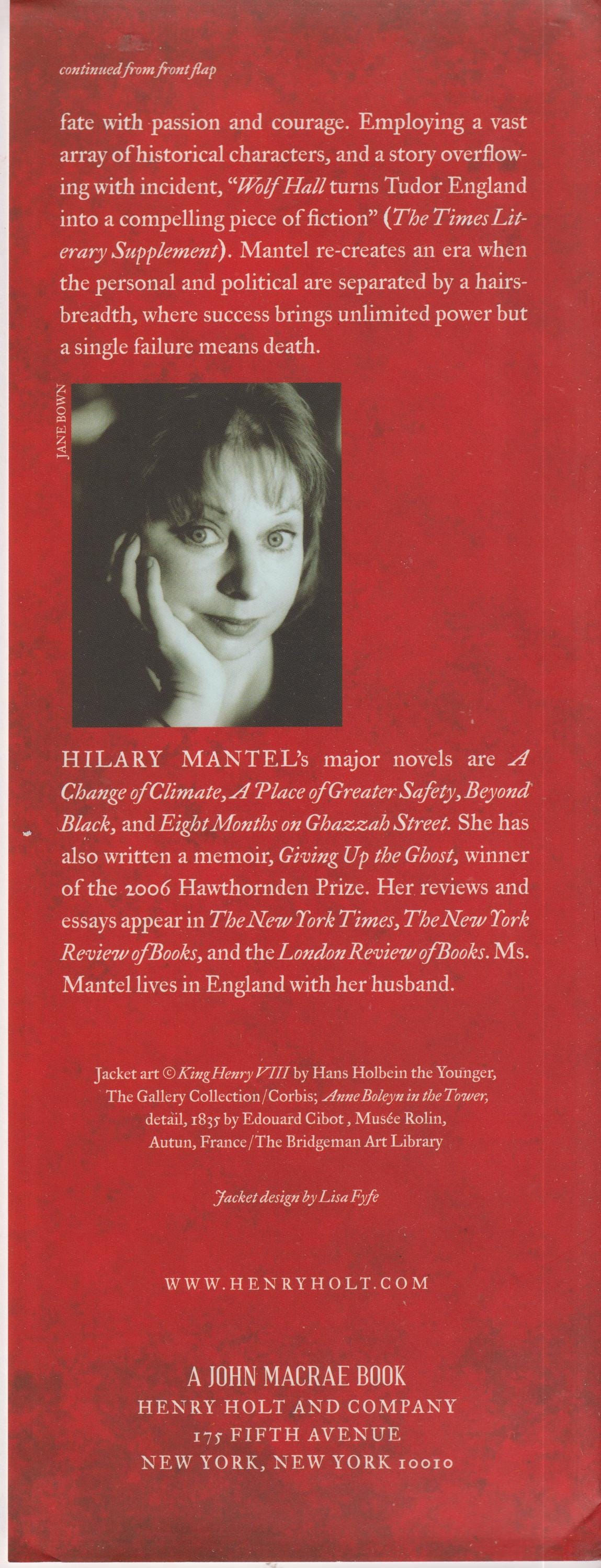 continued from front flap

fate with passion and courage. Employing a vast array of historical characters, and a story overflowing with incident, "Wolf Hall turns Tudor England into a compelling piece of fiction" (The Times Literary Supplement). Mantel re-creates an era when the personal and political are separated by a hairsbreadth, where success brings unlimited power but a single failure means death.

JANE BOWN

HILARY MANTEL's major novels are A Change of Climate, A Place of Greater Safety, Beyond Black, and Eight Months on Ghazzah Street. She has also written a memoir, Giving Up the Ghost, winner of the 2006 Hawthornden Prize. Her reviews and essays appear in The New York Times, The New York Review of Books, and the London Review of Books. Ms. Mantel lives in England with her husband.

Jacket art © King Henry VIII by Hans Holbein the Younger, The Gallery Collection/Corbis; Anne Boleyn in the Tower, detail, 1835 by Edouard Cibot, Musée Rolin, Autun, France/The Bridgeman Art Library

Jacket design by Lisa Fyfe

WWW.HENRYHOLT.COM

A JOHN MACRAE BOOK
HENRY HOLT AND COMPANY
175 FIFTH AVENUE
NEW YORK, NEW YORK 10010